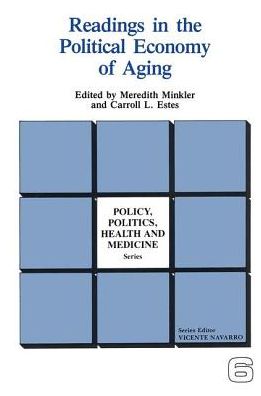 Readings in the Political Economy of Aging

Edited by Meredith Minkler and Carroll L. Estes

POLICY, POLITICS, HEALTH AND MEDICINE
Series

Series Editor
VICENTE NAVARRO

6